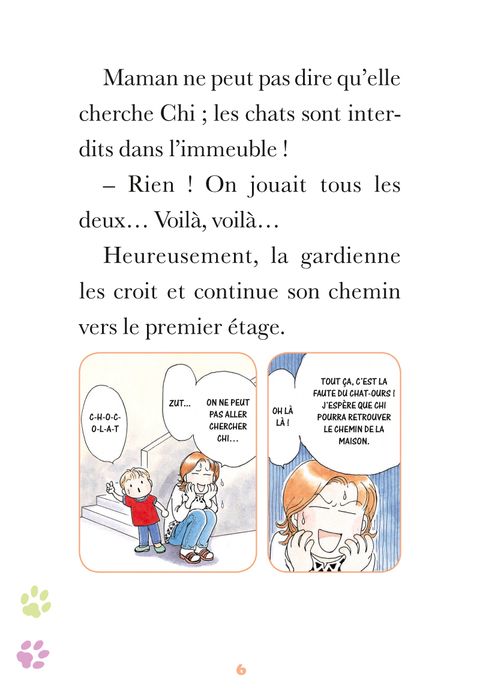 Maman ne peut pas dire qu'elle cherche Chi ; les chats sont interdits dans l'immeuble !

– Rien ! On jouait tous les deux… Voilà, voilà…

Heureusement, la gardienne les croit et continue son chemin vers le premier étage.

C-H-O-C-O-L-A-T

ZUT…

ON NE PEUT PAS ALLER CHERCHER CHI…

OH LÀ LÀ !

TOUT ÇA, C'EST LA FAUTE DU CHAT-OURS ! J'ESPÈRE QUE CHI POURRA RETROUVER LE CHEMIN DE LA MAISON.

6